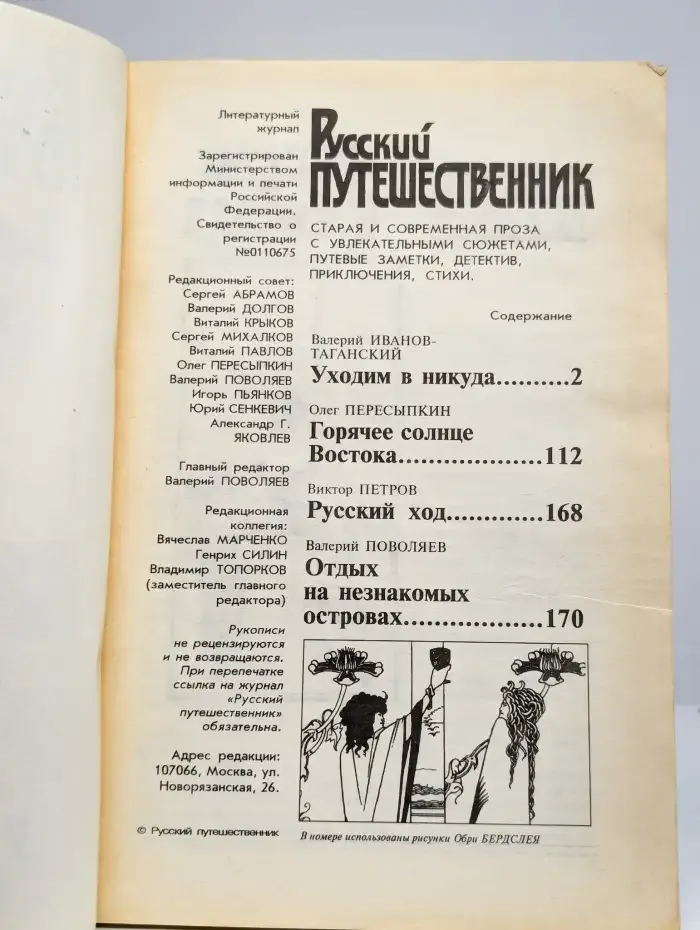 Литературный журнал

Зарегистрирован Министерством информации и печати Российской Федерации. Свидетельство о регистрации №0110675

Редакционный совет:
Сергей АБРАМОВ
Валерий ДОЛГОВ
Виталий КРЫКОВ
Сергей МИХАЛКОВ
Виталий ПАВЛОВ
Олег ПЕРЕСЫПКИН
Валерий ПОВОЛЯЕВ
Игорь ПЬЯНКОВ
Юрий СЕНКЕВИЧ
Александр Г. ЯКОВЛЕВ

Главный редактор
Валерий ПОВОЛЯЕВ

Редакционная коллегия:
Вячеслав МАРЧЕНКО
Генрих СИЛИН
Владимир ТОПОРКОВ
(заместитель главного редактора)

Рукописи не рецензируются и не возвращаются. При перепечатке ссылка на журнал «Русский путешественник» обязательна.

Адрес редакции: 107066, Москва, ул. Новорязанская, 26.

© Русский путешественник

Русский ПУТЕШЕСТВЕННИК

СТАРАЯ И СОВРЕМЕННАЯ ПРОЗА С УВЛЕКАТЕЛЬНЫМИ СЮЖЕТАМИ, ПУТЕВЫЕ ЗАМЕТКИ, ДЕТЕКТИВ, ПРИКЛЮЧЕНИЯ, СТИХИ.

Содержание

Валерий ИВАНОВ-ТАГАНСКИЙ
Уходим в никуда..........2

Олег ПЕРЕСЫПКИН
Горячее солнце Востока...................112

Виктор ПЕТРОВ
Русский ход.............168

Валерий ПОВОЛЯЕВ
Отдых на незнакомых островах..................170

В номере использованы рисунки Обри БЕРДСЛЕЯ